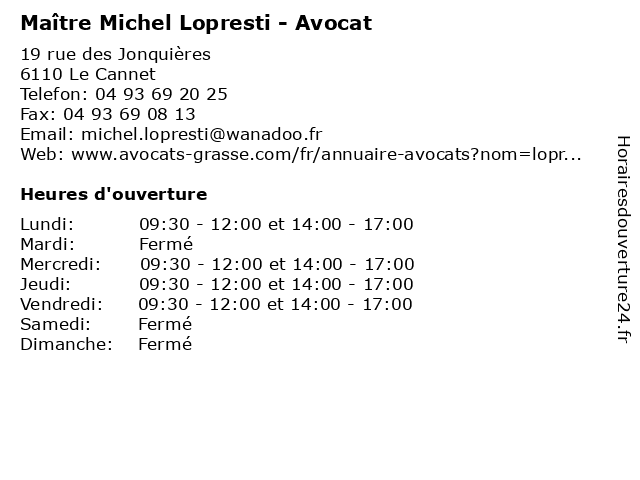 Maître Michel Lopresti - Avocat

19 rue des Jonquières
6110 Le Cannet
Telefon: 04 93 69 20 25
Fax: 04 93 69 08 13
Email: michel.lopresti@wanadoo.fr
Web: www.avocats-grasse.com/fr/annuaire-avocats?nom=lopr...

Heures d'ouverture

| | |
|---|---|
| Lundi: | 09:30 - 12:00 et 14:00 - 17:00 |
| Mardi: | Fermé |
| Mercredi: | 09:30 - 12:00 et 14:00 - 17:00 |
| Jeudi: | 09:30 - 12:00 et 14:00 - 17:00 |
| Vendredi: | 09:30 - 12:00 et 14:00 - 17:00 |
| Samedi: | Fermé |
| Dimanche: | Fermé |

Horairesdouverture24.fr